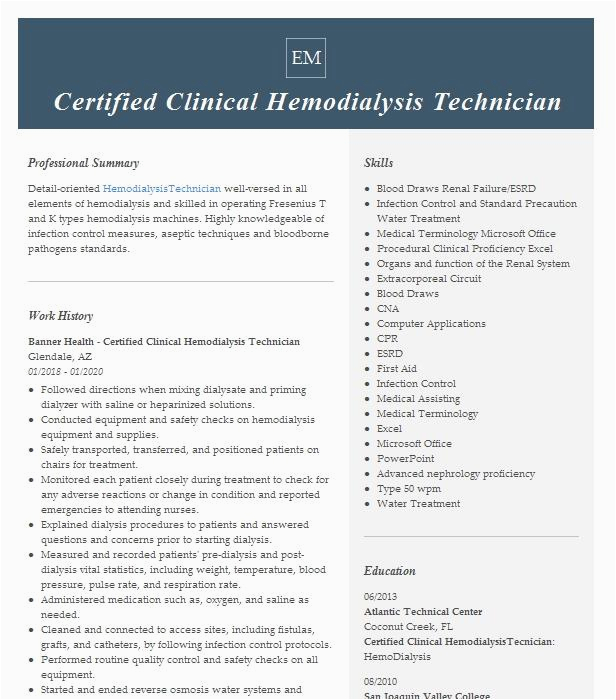 EM

Certified Clinical Hemodialysis Technician

Professional Summary

Detail-oriented HemodialysisTechnician well-versed in all elements of hemodialysis and skilled in operating Fresenius T and K types hemodialysis machines. Highly knowledgeable of infection control measures, aseptic techniques and bloodborne pathogens standards.

Work History

Banner Health - Certified Clinical Hemodialysis Technician
Glendale, AZ
01/2018 - 01/2020

- Followed directions when mixing dialysate and priming dialyzer with saline or heparinized solutions.
- Conducted equipment and safety checks on hemodialysis equipment and supplies.
- Safely transported, transferred, and positioned patients on chairs for treatment.
- Monitored each patient closely during treatment to check for any adverse reactions or change in condition and reported emergencies to attending nurses.
- Explained dialysis procedures to patients and answered questions and concerns prior to starting dialysis.
- Measured and recorded patients' pre-dialysis and post-dialysis vital statistics, including weight, temperature, blood pressure, pulse rate, and respiration rate.
- Administered medication such as, oxygen, and saline as needed.
- Cleaned and connected to access sites, including fistulas, grafts, and catheters, by following infection control protocols.
- Performed routine quality control and safety checks on all equipment.
- Started and ended reverse osmosis water systems and

Skills

- Blood Draws Renal Failure/ESRD
- Infection Control and Standard Precaution Water Treatment
- Medical Terminology Microsoft Office
- Procedural Clinical Proficiency Excel
- Organs and function of the Renal System
- Extracorporeal Circuit
- Blood Draws
- CNA
- Computer Applications
- CPR
- ESRD
- First Aid
- Infection Control
- Medical Assisting
- Medical Terminology
- Excel
- Microsoft Office
- PowerPoint
- Advanced nephrology proficiency
- Type 50 wpm
- Water Treatment

Education

06/2013
Atlantic Technical Center
Coconut Creek, FL
Certified Clinical HemodialysisTecnician: HemoDialysis

08/2010
San Joaquin Valley College